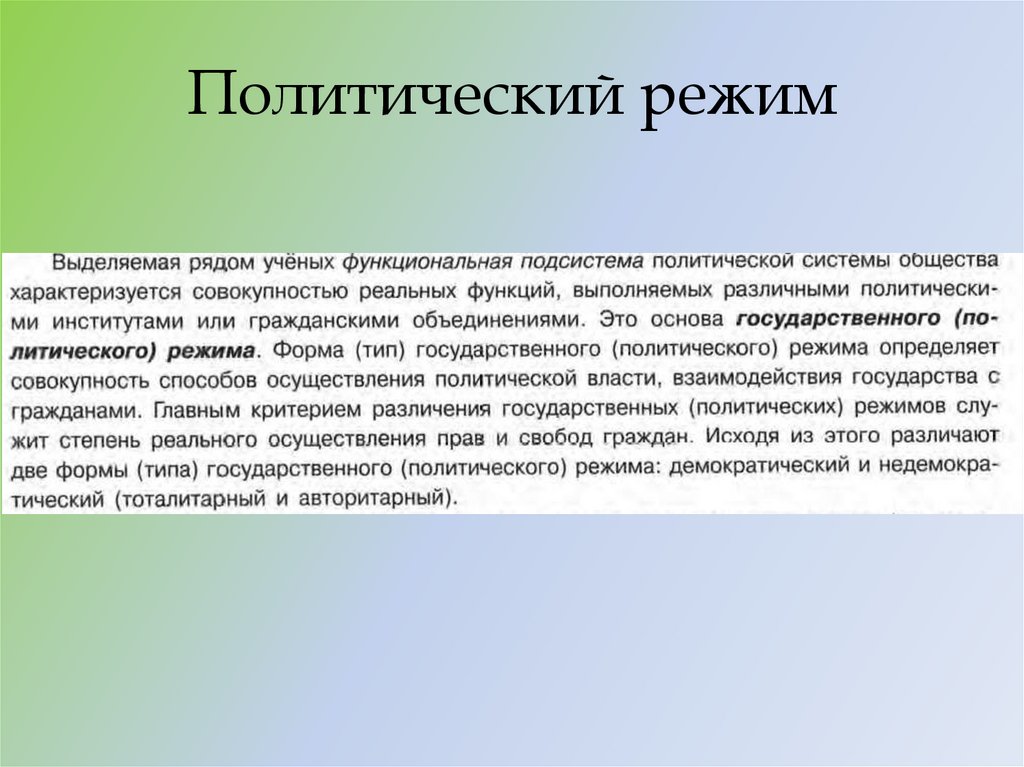 Политический режим

Выделяемая рядом учёных функциональная подсистема политической системы общества характеризуется совокупностью реальных функций, выполняемых различными политическими институтами или гражданскими объединениями. Это основа государственного (политического) режима. Форма (тип) государственного (политического) режима определяет совокупность способов осуществления политической власти, взаимодействия государства с гражданами. Главным критерием различения государственных (политических) режимов служит степень реального осуществления прав и свобод граждан. Исходя из этого различают две формы (типа) государственного (политического) режима: демократический и недемократический (тоталитарный и авторитарный).